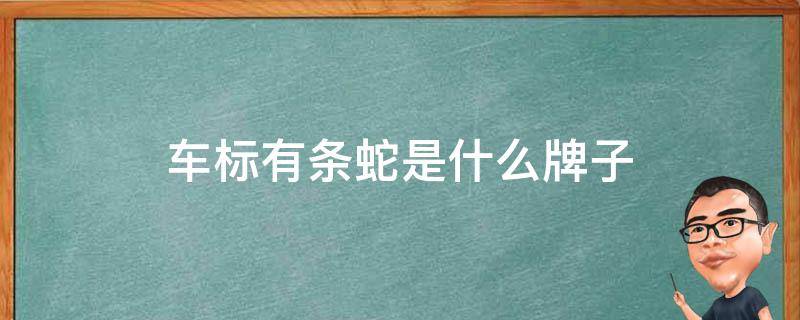 车标有条蛇是什么牌子